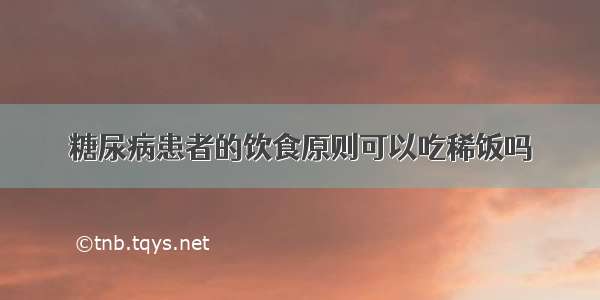 糖尿病患者的饮食原则可以吃稀饭吗

©tnb.tqys.net